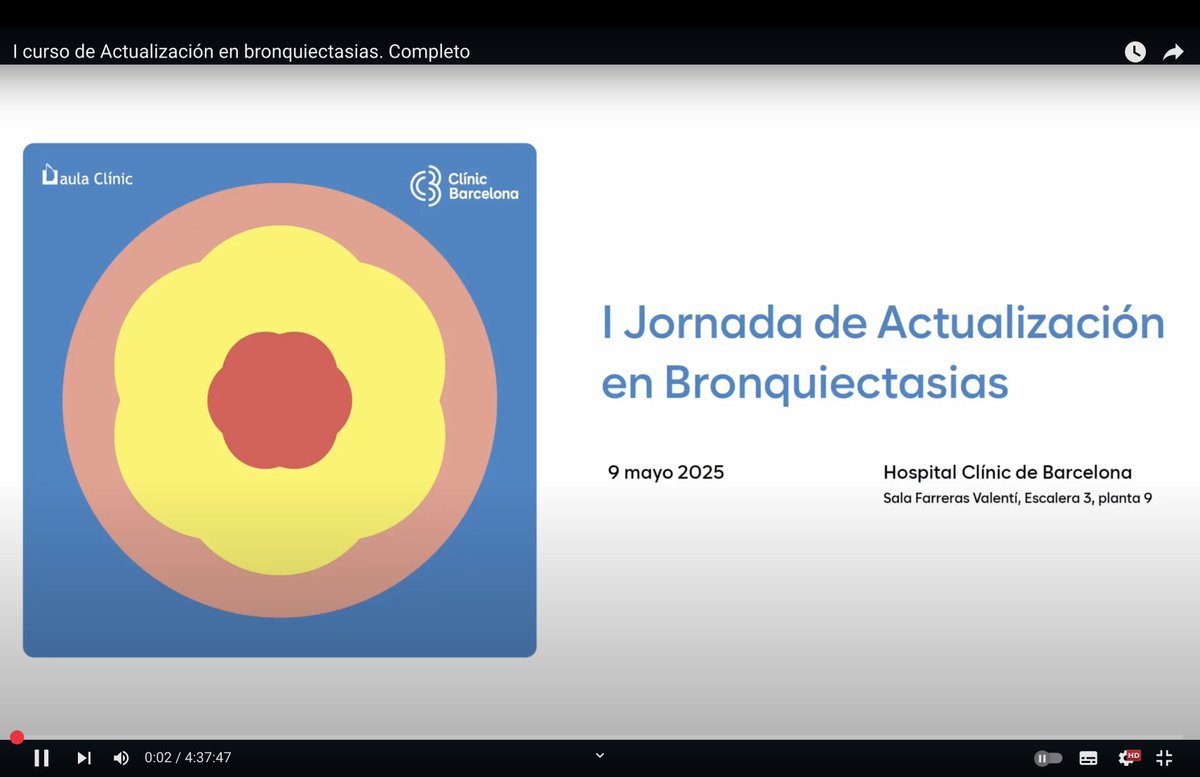 I curso de Actualización en bronquiectasias. Completo

aula Clínic

Clínic Barcelona

I Jornada de Actualización en Bronquiectasias

9 mayo 2025

Hospital Clínic de Barcelona
Sala Farreras Valentí, Escalera 3, planta 9

0:02 / 4:37:47

HD